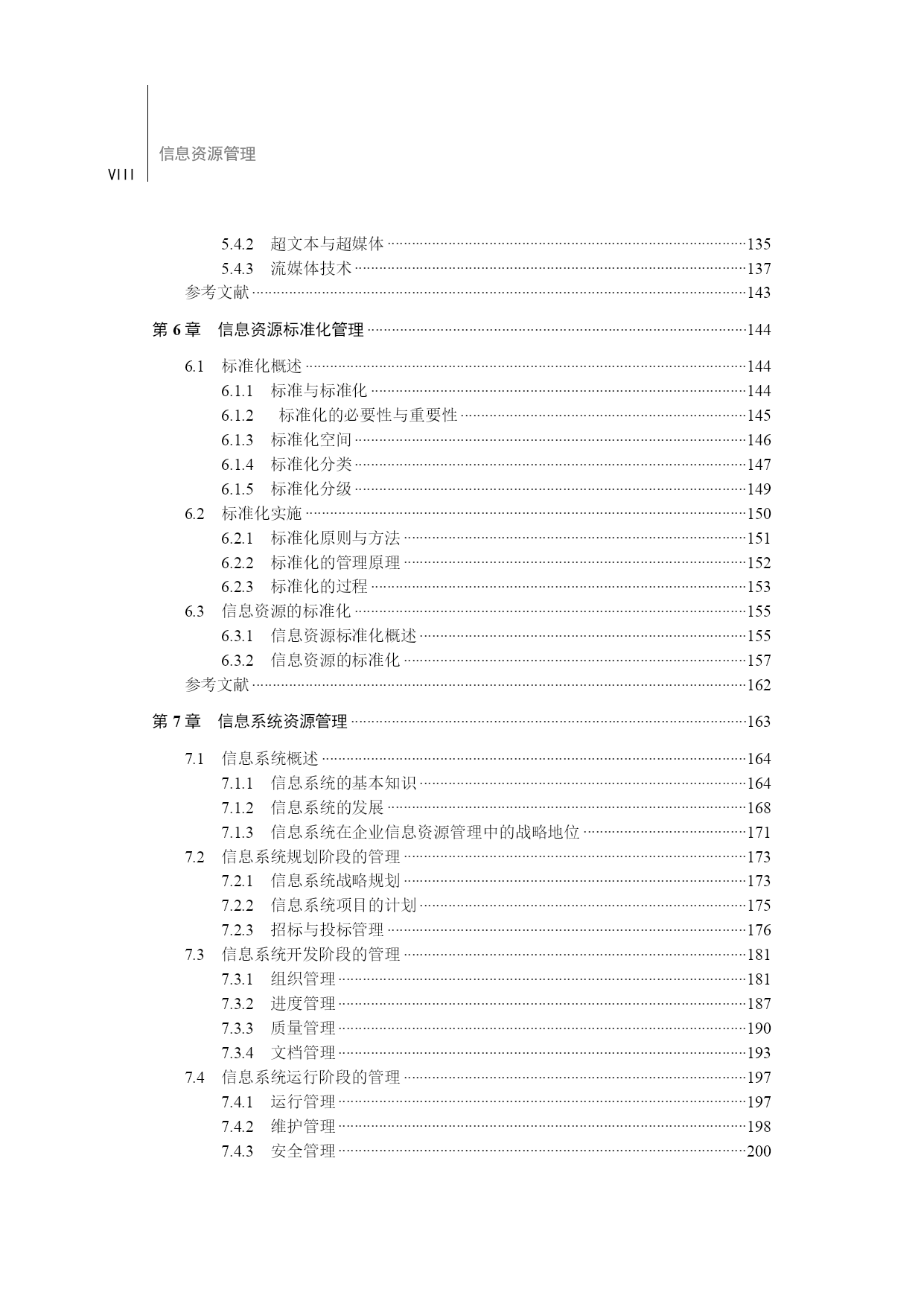 信息资源管理
VIII

5.4.2 超文本与超媒体 ……135
5.4.3 流媒体技术 ……137
参考文献 ……143

第 6 章 信息资源标准化管理 ……144

6.1 标准化概述 ……144
6.1.1 标准与标准化 ……144
6.1.2 标准化的必要性与重要性 ……145
6.1.3 标准化空间 ……146
6.1.4 标准化分类 ……147
6.1.5 标准化分级 ……149
6.2 标准化实施 ……150
6.2.1 标准化原则与方法 ……151
6.2.2 标准化的管理原理 ……152
6.2.3 标准化的过程 ……153
6.3 信息资源的标准化 ……155
6.3.1 信息资源标准化概述 ……155
6.3.2 信息资源的标准化 ……157
参考文献 ……162

第 7 章 信息系统资源管理 ……163

7.1 信息系统概述 ……164
7.1.1 信息系统的基本知识 ……164
7.1.2 信息系统的发展 ……168
7.1.3 信息系统在企业信息资源管理中的战略地位 ……171
7.2 信息系统规划阶段的管理 ……173
7.2.1 信息系统战略规划 ……173
7.2.2 信息系统项目的计划 ……175
7.2.3 招标与投标管理 ……176
7.3 信息系统开发阶段的管理 ……181
7.3.1 组织管理 ……181
7.3.2 进度管理 ……187
7.3.3 质量管理 ……190
7.3.4 文档管理 ……193
7.4 信息系统运行阶段的管理 ……197
7.4.1 运行管理 ……197
7.4.2 维护管理 ……198
7.4.3 安全管理 ……200